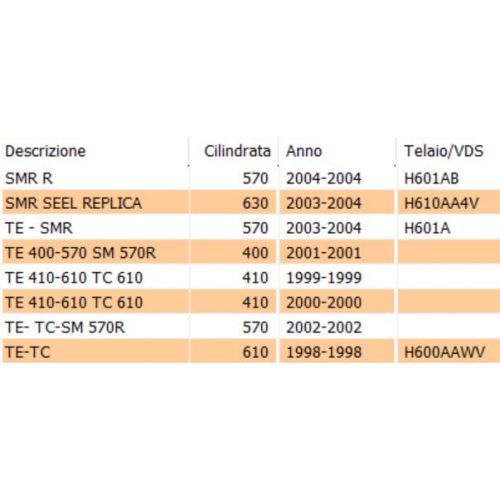 | Descrizione | Cilindrata | Anno | Telaio/VDS |
|---|---|---|---|
| SMR R | 570 | 2004-2004 | H601AB |
| SMR SEEL REPLICA | 630 | 2003-2004 | H610AA4V |
| TE - SMR | 570 | 2003-2004 | H601A |
| TE 400-570 SM 570R | 400 | 2001-2001 | |
| TE 410-610 TC 610 | 410 | 1999-1999 | |
| TE 410-610 TC 610 | 410 | 2000-2000 | |
| TE- TC-SM 570R | 570 | 2002-2002 | |
| TE-TC | 610 | 1998-1998 | H600AAWV |